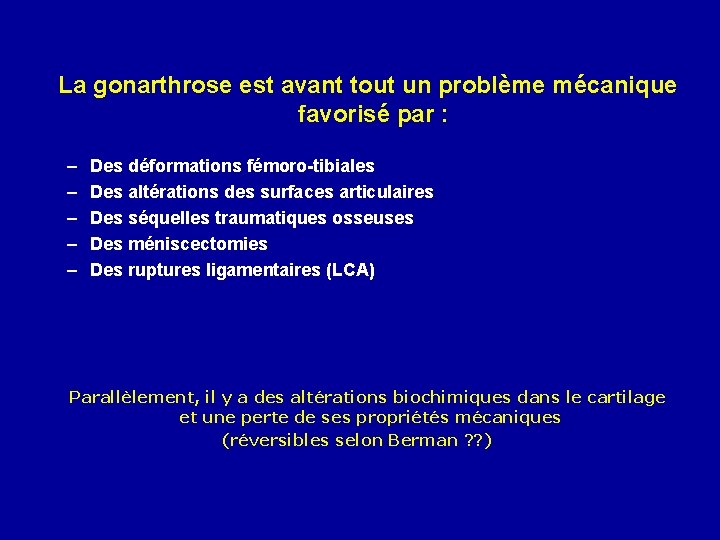 La gonarthrose est avant tout un problème mécanique favorisé par :

– Des déformations fémoro-tibiales
– Des altérations des surfaces articulaires
– Des séquelles traumatiques osseuses
– Des méniscectomies
– Des ruptures ligamentaires (LCA)

Parallèlement, il y a des altérations biochimiques dans le cartilage et une perte de ses propriétés mécaniques (réversibles selon Berman ??)